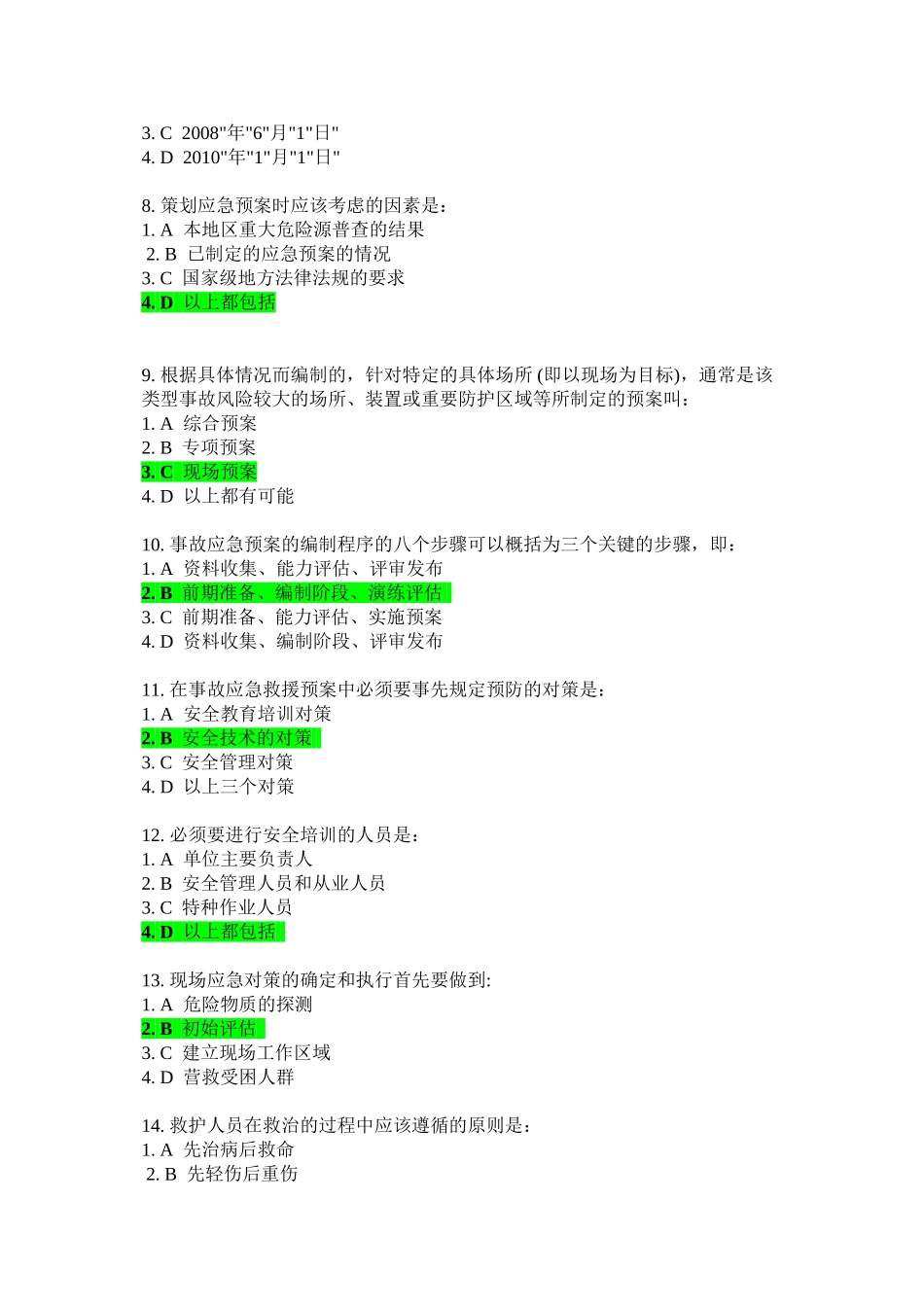 3. C 2008"年"6"月"1"日"
4. D 2010"年"1"月"1"日"

8. 策划应急预案时应该考虑的因素是：
1. A 本地区重大危险源普查的结果
2. B 已制定的应急预案的情况
3. C 国家级地方法律法规的要求
4. D 以上都包括

9. 根据具体情况而编制的，针对特定的具体场所 (即以现场为目标)，通常是该类型事故风险较大的场所、装置或重要防护区域等所制定的预案叫：
1. A 综合预案
2. B 专项预案
3. C 现场预案
4. D 以上都有可能

10. 事故应急预案的编制程序的八个步骤可以概括为三个关键的步骤，即：
1. A 资料收集、能力评估、评审发布
2. B 前期准备、编制阶段、演练评估
3. C 前期准备、能力评估、实施预案
4. D 资料收集、编制阶段、评审发布

11. 在事故应急救援预案中必须要事先规定预防的对策是：
1. A 安全教育培训对策
2. B 安全技术的对策
3. C 安全管理对策
4. D 以上三个对策

12. 必须要进行安全培训的人员是：
1. A 单位主要负责人
2. B 安全管理人员和从业人员
3. C 特种作业人员
4. D 以上都包括

13. 现场应急对策的确定和执行首先要做到:
1. A 危险物质的探测
2. B 初始评估
3. C 建立现场工作区域
4. D 营救受困人群

14. 救护人员在救治的过程中应该遵循的原则是：
1. A 先治病后救命
2. B 先轻伤后重伤